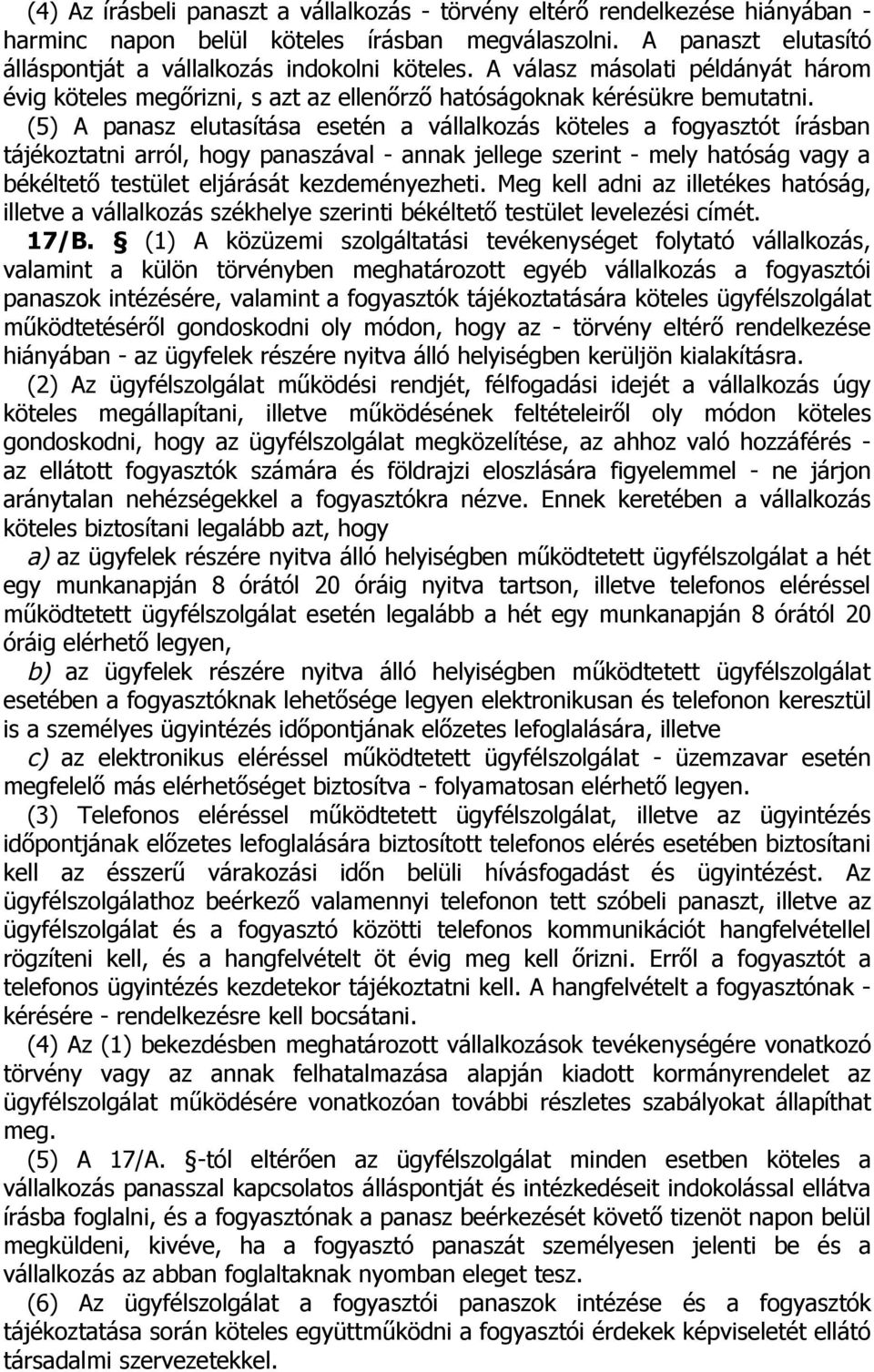 (4) Az írásbeli panaszt a vállalkozás - törvény eltérő rendelkezése hiányában - harminc napon belül köteles írásban megválaszolni. A panaszt elutasító álláspontját a vállalkozás indokolni köteles. A válasz másolati példányát három évig köteles megőrizni, s azt az ellenőrző hatóságoknak kérésükre bemutatni.

(5) A panasz elutasítása esetén a vállalkozás köteles a fogyasztót írásban tájékoztatni arról, hogy panaszával - annak jellege szerint - mely hatóság vagy a békéltető testület eljárását kezdeményezheti. Meg kell adni az illetékes hatóság, illetve a vállalkozás székhelye szerinti békéltető testület levelezési címét.

17/B. § (1) A közüzemi szolgáltatási tevékenységet folytató vállalkozás, valamint a külön törvényben meghatározott egyéb vállalkozás a fogyasztói panaszok intézésére, valamint a fogyasztók tájékoztatására köteles ügyfélszolgálat működtetéséről gondoskodni oly módon, hogy az - törvény eltérő rendelkezése hiányában - az ügyfelek részére nyitva álló helyiségben kerüljön kialakításra.

(2) Az ügyfélszolgálat működési rendjét, félfogadási idejét a vállalkozás úgy köteles megállapítani, illetve működésének feltételeiről oly módon köteles gondoskodni, hogy az ügyfélszolgálat megközelítése, az ahhoz való hozzáférés - az ellátott fogyasztók számára és földrajzi eloszlására figyelemmel - ne járjon aránytalan nehézségekkel a fogyasztókra nézve. Ennek keretében a vállalkozás köteles biztosítani legalább azt, hogy

a) az ügyfelek részére nyitva álló helyiségben működtetett ügyfélszolgálat a hét egy munkanapján 8 órától 20 óráig nyitva tartson, illetve telefonos eléréssel működtetett ügyfélszolgálat esetén legalább a hét egy munkanapján 8 órától 20 óráig elérhető legyen,

b) az ügyfelek részére nyitva álló helyiségben működtetett ügyfélszolgálat esetében a fogyasztóknak lehetősége legyen elektronikusan és telefonon keresztül is a személyes ügyintézés időpontjának előzetes lefoglalására, illetve

c) az elektronikus eléréssel működtetett ügyfélszolgálat - üzemzavar esetén megfelelő más elérhetőséget biztosítva - folyamatosan elérhető legyen.

(3) Telefonos eléréssel működtetett ügyfélszolgálat, illetve az ügyintézés időpontjának előzetes lefoglalására biztosított telefonos elérés esetében biztosítani kell az ésszerű várakozási időn belüli hívásfogadást és ügyintézést. Az ügyfélszolgálathoz beérkező valamennyi telefonon tett szóbeli panaszt, illetve az ügyfélszolgálat és a fogyasztó közötti telefonos kommunikációt hangfelvétellel rögzíteni kell, és a hangfelvételt öt évig meg kell őrizni. Erről a fogyasztót a telefonos ügyintézés kezdetekor tájékoztatni kell. A hangfelvételt a fogyasztónak - kérésére - rendelkezésre kell bocsátani.

(4) Az (1) bekezdésben meghatározott vállalkozások tevékenységére vonatkozó törvény vagy az annak felhatalmazása alapján kiadott kormányrendelet az ügyfélszolgálat működésére vonatkozóan további részletes szabályokat állapíthat meg.

(5) A 17/A. §-tól eltérően az ügyfélszolgálat minden esetben köteles a vállalkozás panasszal kapcsolatos álláspontját és intézkedéseit indokolással ellátva írásba foglalni, és a fogyasztónak a panasz beérkezését követő tizenöt napon belül megküldeni, kivéve, ha a fogyasztó panaszát személyesen jelenti be és a vállalkozás az abban foglaltaknak nyomban eleget tesz.

(6) Az ügyfélszolgálat a fogyasztói panaszok intézése és a fogyasztók tájékoztatása során köteles együttműködni a fogyasztói érdekek képviseletét ellátó társadalmi szervezetekkel.